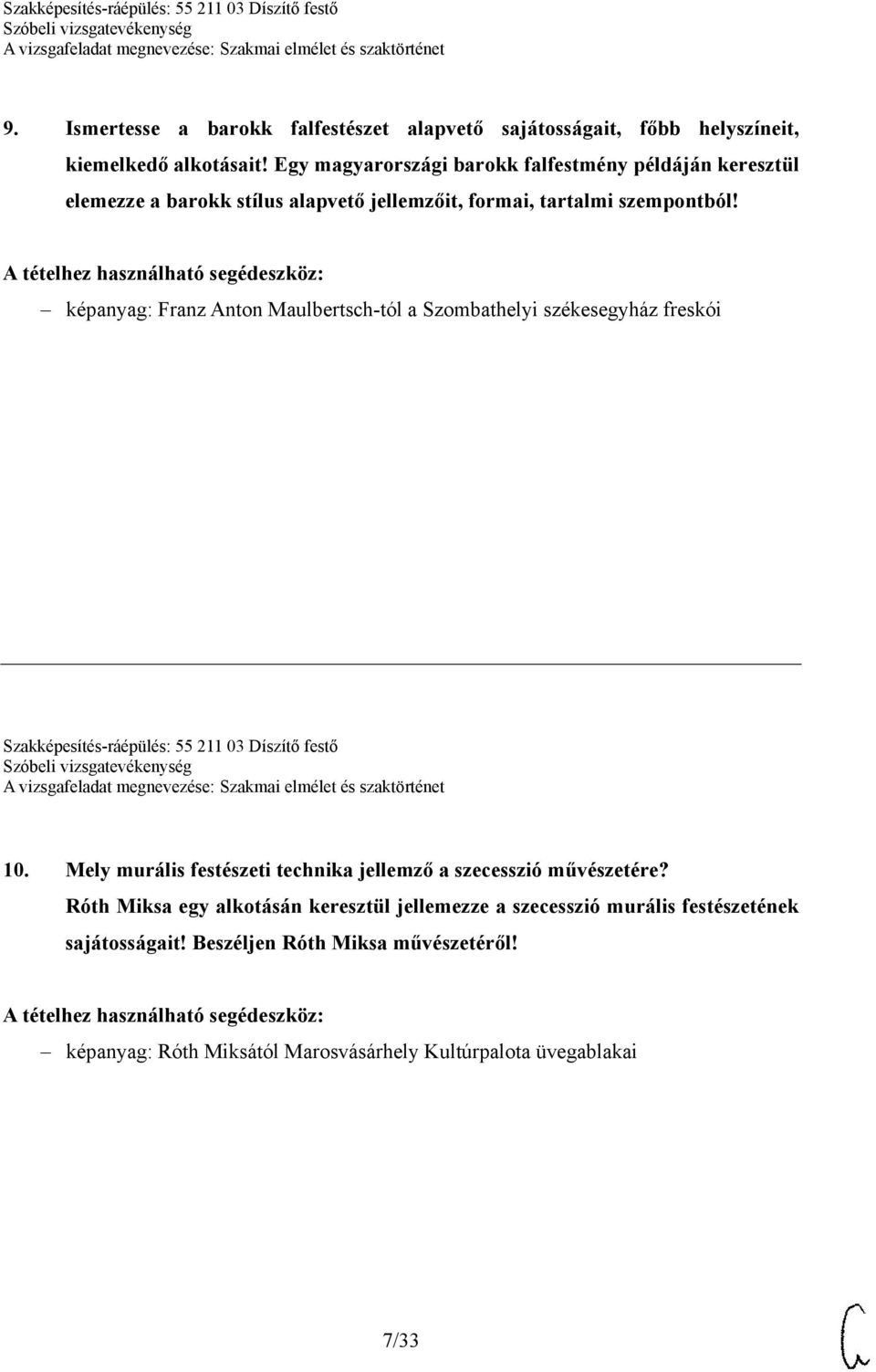 Szakképesítés-ráépülés: 55 211 03 Díszítő festő
Szóbeli vizsgatevékenység
A vizsgafeladat megnevezése: Szakmai elmélet és szaktörténet

9. Ismertesse a barokk falfestészet alapvető sajátosságait, főbb helyszíneit, kiemelkedő alkotásait! Egy magyarországi barokk falfestmény példáján keresztül elemezze a barokk stílus alapvető jellemzőit, formai, tartalmi szempontból!

A tételhez használható segédeszköz:

– képanyag: Franz Anton Maulbertsch-tól a Szombathelyi székesegyház freskói

Szakképesítés-ráépülés: 55 211 03 Díszítő festő
Szóbeli vizsgatevékenység
A vizsgafeladat megnevezése: Szakmai elmélet és szaktörténet

10. Mely murális festészeti technika jellemző a szecesszió művészetére? Róth Miksa egy alkotásán keresztül jellemezze a szecesszió murális festészetének sajátosságait! Beszéljen Róth Miksa művészetéről!

A tételhez használható segédeszköz:

– képanyag: Róth Miksától Marosvásárhely Kultúrpalota üvegablakai

7/33